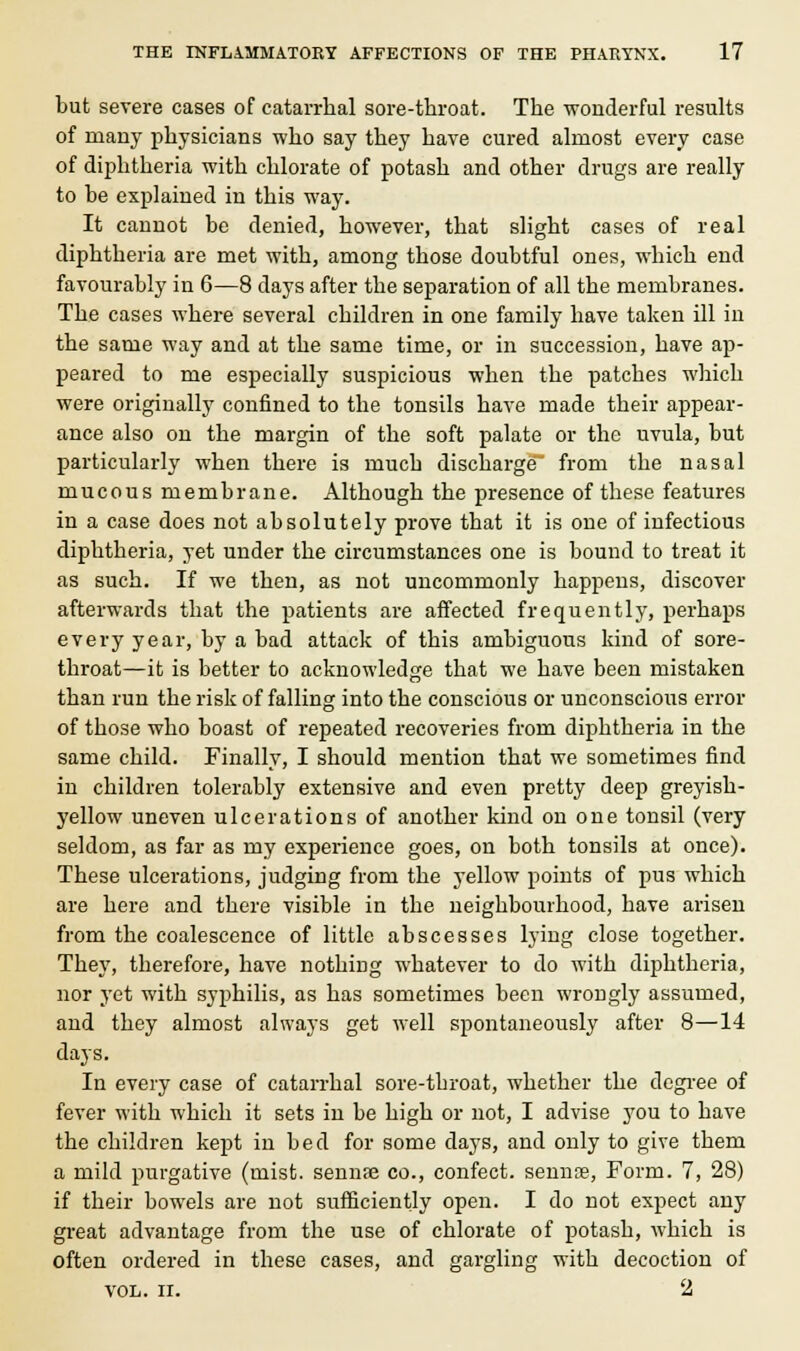 THE INFLAMMATORY AFFECTIONS OF THE PHARYNX. 17

but severe cases of catarrhal sore-throat. The wonderful results of many physicians who say they have cured almost every case of diphtheria with chlorate of potash and other drugs are really to be explained in this way.

It cannot be denied, however, that slight cases of real diphtheria are met with, among those doubtful ones, which end favourably in 6—8 days after the separation of all the membranes. The cases where several children in one family have taken ill in the same way and at the same time, or in succession, have appeared to me especially suspicious when the patches which were originally confined to the tonsils have made their appearance also on the margin of the soft palate or the uvula, but particularly when there is much discharge from the nasal mucous membrane. Although the presence of these features in a case does not absolutely prove that it is one of infectious diphtheria, yet under the circumstances one is bound to treat it as such. If we then, as not uncommonly happens, discover afterwards that the patients are affected frequently, perhaps every year, by a bad attack of this ambiguous kind of sore-throat—it is better to acknowledge that we have been mistaken than run the risk of falling into the conscious or unconscious error of those who boast of repeated recoveries from diphtheria in the same child. Finally, I should mention that we sometimes find in children tolerably extensive and even pretty deep greyish-yellow uneven ulcerations of another kind on one tonsil (very seldom, as far as my experience goes, on both tonsils at once). These ulcerations, judging from the yellow points of pus which are here and there visible in the neighbourhood, have arisen from the coalescence of little abscesses lying close together. They, therefore, have nothing whatever to do with diphtheria, nor yet with syphilis, as has sometimes been wrongly assumed, and they almost always get well spontaneously after 8—14 days.

In every case of catarrhal sore-throat, whether the degree of fever with which it sets in be high or not, I advise you to have the children kept in bed for some days, and only to give them a mild purgative (mist. sennæ co., confect. sennæ, Form. 7, 28) if their bowels are not sufficiently open. I do not expect any great advantage from the use of chlorate of potash, which is often ordered in these cases, and gargling with decoction of

VOL. II. 2